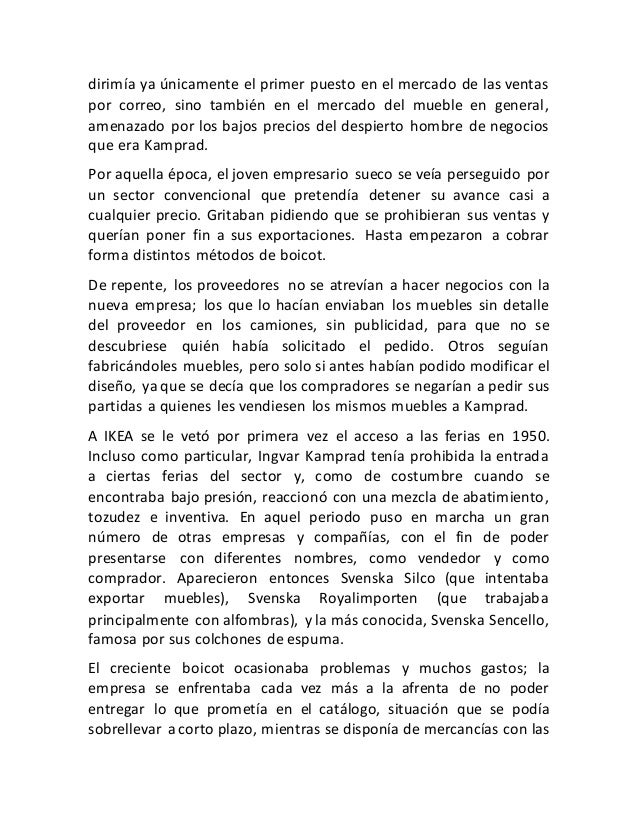 dirimía ya únicamente el primer puesto en el mercado de las ventas por correo, sino también en el mercado del mueble en general, amenazado por los bajos precios del despierto hombre de negocios que era Kamprad.

Por aquella época, el joven empresario sueco se veía perseguido por un sector convencional que pretendía detener su avance casi a cualquier precio. Gritaban pidiendo que se prohibieran sus ventas y querían poner fin a sus exportaciones. Hasta empezaron a cobrar forma distintos métodos de boicot.

De repente, los proveedores no se atrevían a hacer negocios con la nueva empresa; los que lo hacían enviaban los muebles sin detalle del proveedor en los camiones, sin publicidad, para que no se descubriese quién había solicitado el pedido. Otros seguían fabricándoles muebles, pero solo si antes habían podido modificar el diseño, ya que se decía que los compradores se negarían a pedir sus partidas a quienes les vendiesen los mismos muebles a Kamprad.

A IKEA se le vetó por primera vez el acceso a las ferias en 1950. Incluso como particular, Ingvar Kamprad tenía prohibida la entrada a ciertas ferias del sector y, como de costumbre cuando se encontraba bajo presión, reaccionó con una mezcla de abatimiento, tozudez e inventiva. En aquel periodo puso en marcha un gran número de otras empresas y compañías, con el fin de poder presentarse con diferentes nombres, como vendedor y como comprador. Aparecieron entonces Svenska Silco (que intentaba exportar muebles), Svenska Royalimporten (que trabajaba principalmente con alfombras), y la más conocida, Svenska Sencello, famosa por sus colchones de espuma.

El creciente boicot ocasionaba problemas y muchos gastos; la empresa se enfrentaba cada vez más a la afrenta de no poder entregar lo que prometía en el catálogo, situación que se podía sobrellevar a corto plazo, mientras se disponía de mercancías con las